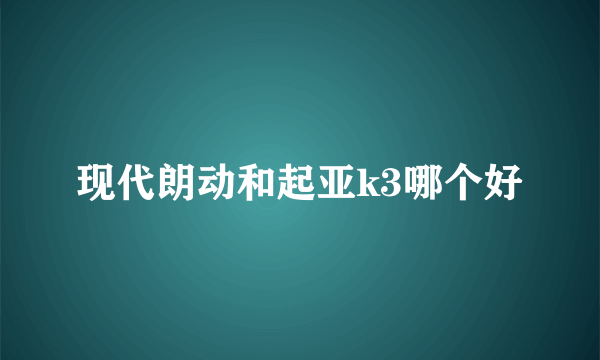 现代朗动和起亚k3哪个好